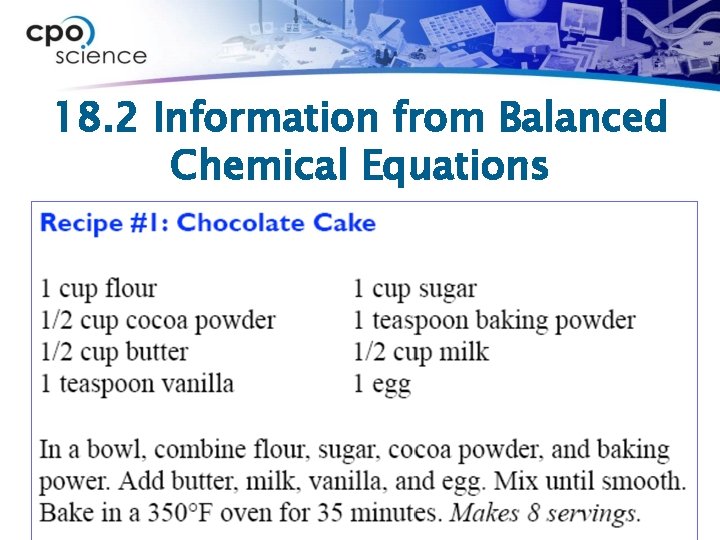 cpo
science

18.2 Information from Balanced Chemical Equations

Recipe #1: Chocolate Cake

1 cup flour
1/2 cup cocoa powder
1/2 cup butter
1 teaspoon vanilla

1 cup sugar
1 teaspoon baking powder
1/2 cup milk
1 egg

In a bowl, combine flour, sugar, cocoa powder, and baking power. Add butter, milk, vanilla, and egg. Mix until smooth. Bake in a 350°F oven for 35 minutes. Makes 8 servings.